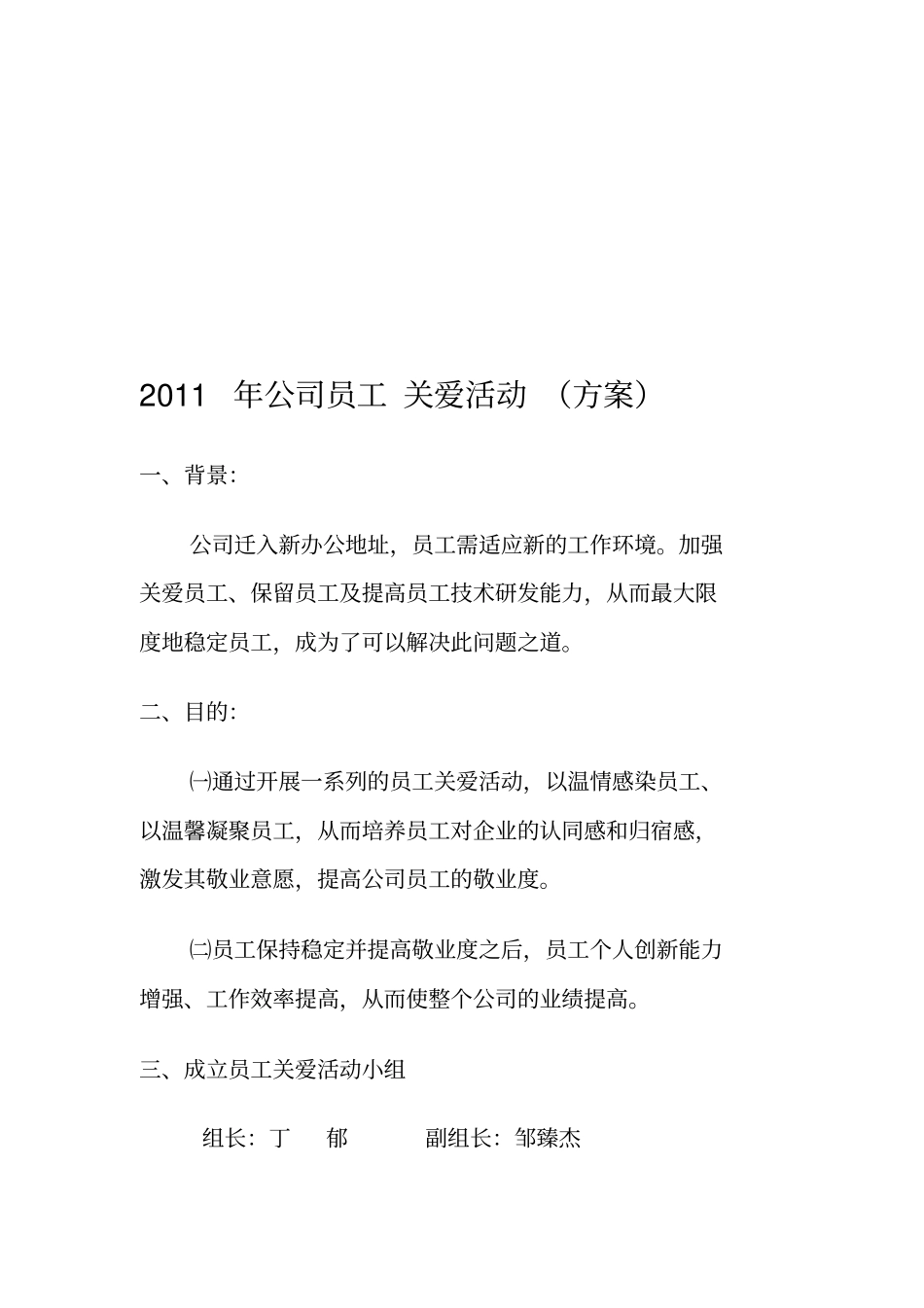 2011 年公司员工 关爱活动 （方案）

一、背景：

公司迁入新办公地址，员工需适应新的工作环境。加强关爱员工、保留员工及提高员工技术研发能力，从而最大限度地稳定员工，成为了可以解决此问题之道。

二、目的：

㈠通过开展一系列的员工关爱活动，以温情感染员工、以温馨凝聚员工，从而培养员工对企业的认同感和归宿感，激发其敬业意愿，提高公司员工的敬业度。

㈡员工保持稳定并提高敬业度之后，员工个人创新能力增强、工作效率提高，从而使整个公司的业绩提高。

三、成立员工关爱活动小组

组长：丁 郁 副组长：邹臻杰